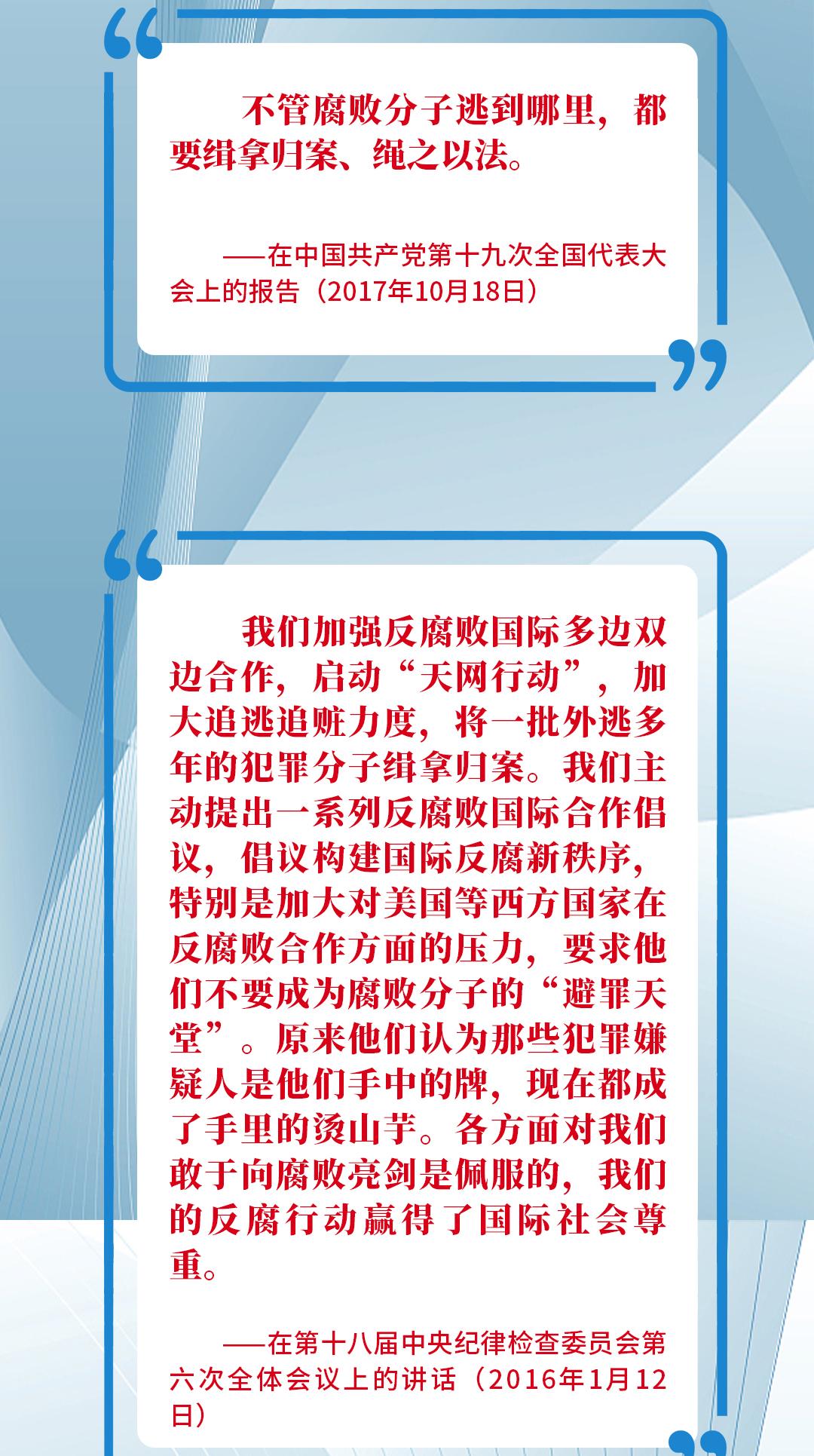 不管腐败分子逃到哪里，都要缉拿归案、绳之以法。

——在中国共产党第十九次全国代表大会上的报告（2017年10月18日）

我们加强反腐败国际多边双边合作，启动“天网行动”，加大追逃追赃力度，将一批外逃多年的犯罪分子缉拿归案。我们主动提出一系列反腐败国际合作倡议，倡议构建国际反腐新秩序，特别是加大对美国等西方国家在反腐败合作方面的压力，要求他们不要成为腐败分子的“避罪天堂”。原来他们认为那些犯罪嫌疑人是他们手中的牌，现在都成了手里的烫山芋。各方面对我们敢于向腐败亮剑是佩服的，我们的反腐行动赢得了国际社会尊重。

——在第十八届中央纪律检查委员会第六次全体会议上的讲话（2016年1月12日）